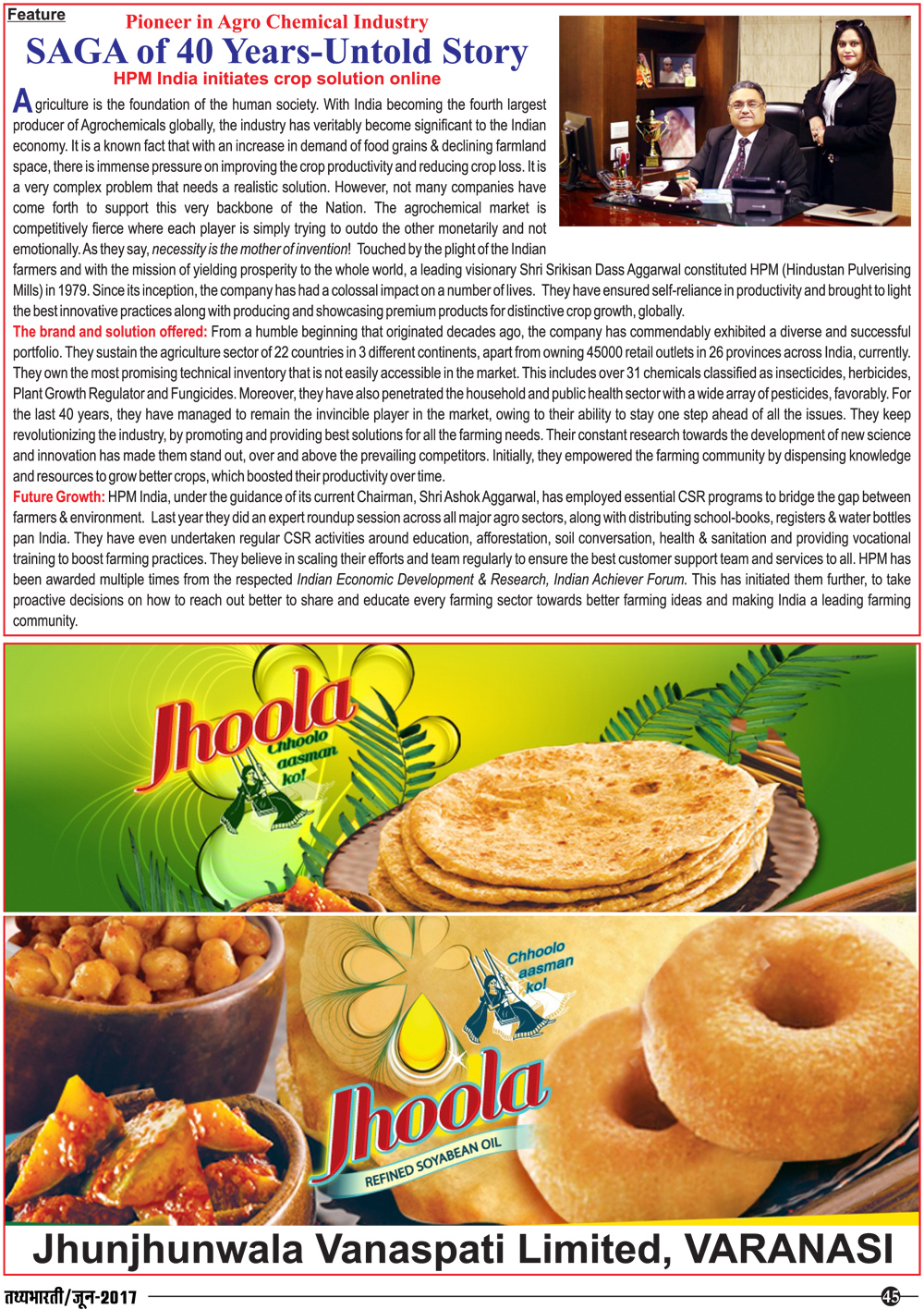 Feature

Pioneer in Agro Chemical Industry

SAGA of 40 Years-Untold Story

HPM India initiates crop solution online

Agriculture is the foundation of the human society. With India becoming the fourth largest producer of Agrochemicals globally, the industry has veritably become significant to the Indian economy. It is a known fact that with an increase in demand of food grains & declining farmland space, there is immense pressure on improving the crop productivity and reducing crop loss. It is a very complex problem that needs a realistic solution. However, not many companies have come forth to support this very backbone of the Nation. The agrochemical market is competitively fierce where each player is simply trying to outdo the other monetarily and not emotionally. As they say, necessity is the mother of invention! Touched by the plight of the Indian farmers and with the mission of yielding prosperity to the whole world, a leading visionary Shri Srikisan Dass Aggarwal constituted HPM (Hindustan Pulverising Mills) in 1979. Since its inception, the company has had a colossal impact on a number of lives. They have ensured self-reliance in productivity and brought to light the best innovative practices along with producing and showcasing premium products for distinctive crop growth, globally.

The brand and solution offered: From a humble beginning that originated decades ago, the company has commendably exhibited a diverse and successful portfolio. They sustain the agriculture sector of 22 countries in 3 different continents, apart from owning 45000 retail outlets in 26 provinces across India, currently. They own the most promising technical inventory that is not easily accessible in the market. This includes over 31 chemicals classified as insecticides, herbicides, Plant Growth Regulator and Fungicides. Moreover, they have also penetrated the household and public health sector with a wide array of pesticides, favorably. For the last 40 years, they have managed to remain the invincible player in the market, owing to their ability to stay one step ahead of all the issues. They keep revolutionizing the industry, by promoting and providing best solutions for all the farming needs. Their constant research towards the development of new science and innovation has made them stand out, over and above the prevailing competitors. Initially, they empowered the farming community by dispensing knowledge and resources to grow better crops, which boosted their productivity over time.

Future Growth: HPM India, under the guidance of its current Chairman, Shri Ashok Aggarwal, has employed essential CSR programs to bridge the gap between farmers & environment. Last year they did an expert roundup session across all major agro sectors, along with distributing school-books, registers & water bottles pan India. They have even undertaken regular CSR activities around education, afforestation, soil conversation, health & sanitation and providing vocational training to boost farming practices. They believe in scaling their efforts and team regularly to ensure the best customer support team and services to all. HPM has been awarded multiple times from the respected Indian Economic Development & Research, Indian Achiever Forum. This has initiated them further, to take proactive decisions on how to reach out better to share and educate every farming sector towards better farming ideas and making India a leading farming community.

Jhoola
Chhoolo aasman ko!

Chhoolo aasman ko!
Jhoola
REFINED SOYABEAN OIL

Jhunjhunwala Vanaspati Limited, VARANASI

तथ्यभारती/जून-2017

45